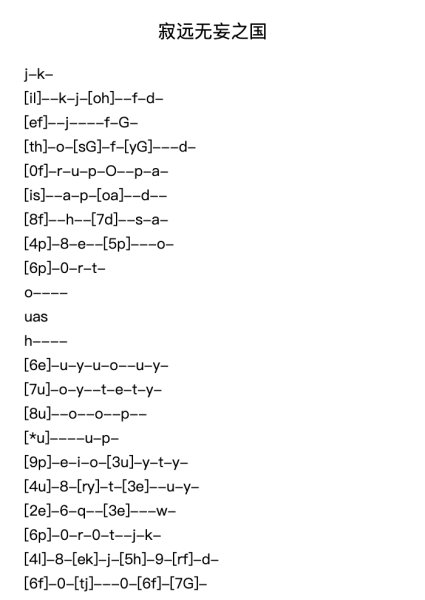 寂远无妄之国

j–k–
[il]––k–j–[oh]––f–d–
[ef]––j––––f–G–
[th]–o–[sG]–f–[yG]–––d–
[0f]–r–u–p–O––p–a–
[is]––a–p–[oa]––d––
[8f]––h––[7d]––s–a–
[4p]–8–e––[5p]–––o–
[6p]–0–r–t–
o––––
uas
h––––
[6e]–u–y–u–o––u–y–
[7u]–o–y––t–e–t–y–
[8u]––o––o––p––
[*u]––––u–p–
[9p]–e–i–o–[3u]–y–t–y–
[4u]–8–[ry]–t–[3e]––u–y–
[2e]–6–q––[3e]–––w–
[6p]–0–r–0–t––j–k–
[4l]–8–[ek]–j–[5h]–9–[rf]–d–
[6f]–0–[tj]–––0–[6f]–[7G]–